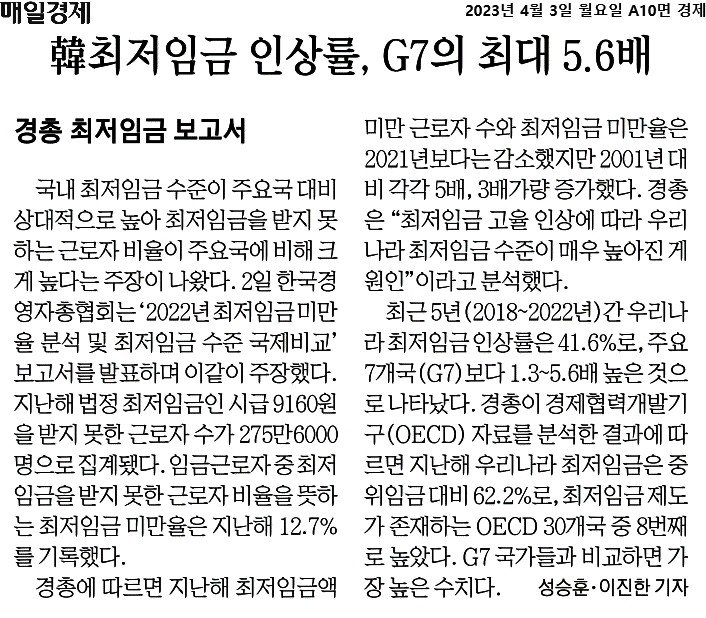 매일경제

2023년 4월 3일 월요일 A10면 경제

韓최저임금 인상률, G7의 최대 5.6배

경총 최저임금 보고서

국내 최저임금 수준이 주요국 대비 상대적으로 높아 최저임금을 받지 못하는 근로자 비율이 주요국에 비해 크게 높다는 주장이 나왔다. 2일 한국경영자총협회는 '2022년 최저임금 미만율 분석 및 최저임금 수준 국제비교' 보고서를 발표하며 이같이 주장했다. 지난해 법정 최저임금인 시급 9160원을 받지 못한 근로자 수가 275만6000명으로 집계됐다. 임금근로자 중 최저임금을 받지 못한 근로자 비율을 뜻하는 최저임금 미만율은 지난해 12.7%를 기록했다.

경총에 따르면 지난해 최저임금액 미만 근로자 수와 최저임금 미만율은 2021년보다는 감소했지만 2001년 대비 각각 5배, 3배가량 증가했다. 경총은 "최저임금 고율 인상에 따라 우리나라 최저임금 수준이 매우 높아진 게 원인"이라고 분석했다.

최근 5년(2018~2022년)간 우리나라 최저임금 인상률은 41.6%로, 주요 7개국(G7)보다 1.3~5.6배 높은 것으로 나타났다. 경총이 경제협력개발기구(OECD) 자료를 분석한 결과에 따르면 지난해 우리나라 최저임금은 중위임금 대비 62.2%로, 최저임금 제도가 존재하는 OECD 30개국 중 8번째로 높았다. G7 국가들과 비교하면 가장 높은 수치다. 성승훈·이진한 기자